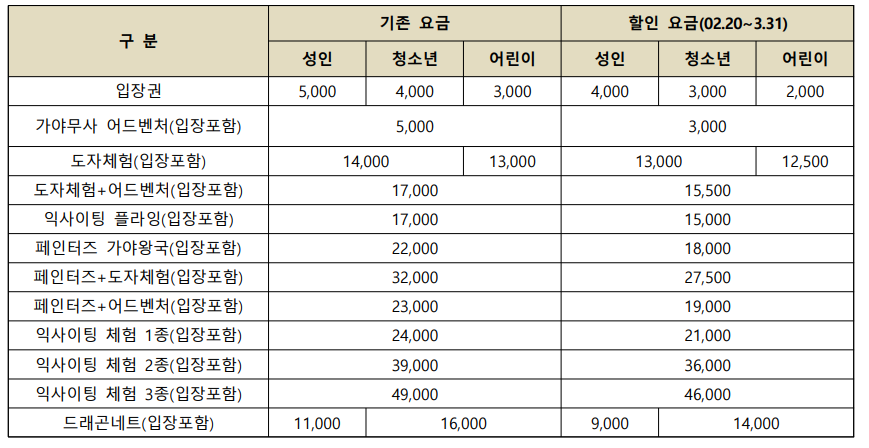 | 구 분 | 기존 요금 | | | 할인 요금(02.20~3.31) | | |
|---|---|---|---|---|---|---|
| | 성인 | 청소년 | 어린이 | 성인 | 청소년 | 어린이 |
| 입장권 | 5,000 | 4,000 | 3,000 | 4,000 | 3,000 | 2,000 |
| 가야무사 어드벤처(입장포함) | 5,000 | | | 3,000 | | |
| 도자체험(입장포함) | 14,000 | | 13,000 | 13,000 | | 12,500 |
| 도자체험+어드벤처(입장포함) | 17,000 | | | 15,500 | | |
| 익사이팅 플라잉(입장포함) | 17,000 | | | 15,000 | | |
| 페인터즈 가야왕국(입장포함) | 22,000 | | | 18,000 | | |
| 페인터즈+도자체험(입장포함) | 32,000 | | | 27,500 | | |
| 페인터즈+어드벤처(입장포함) | 23,000 | | | 19,000 | | |
| 익사이팅 체험 1종(입장포함) | 24,000 | | | 21,000 | | |
| 익사이팅 체험 2종(입장포함) | 39,000 | | | 36,000 | | |
| 익사이팅 체험 3종(입장포함) | 49,000 | | | 46,000 | | |
| 드래곤네트(입장포함) | 11,000 | 16,000 | | 9,000 | 14,000 | |